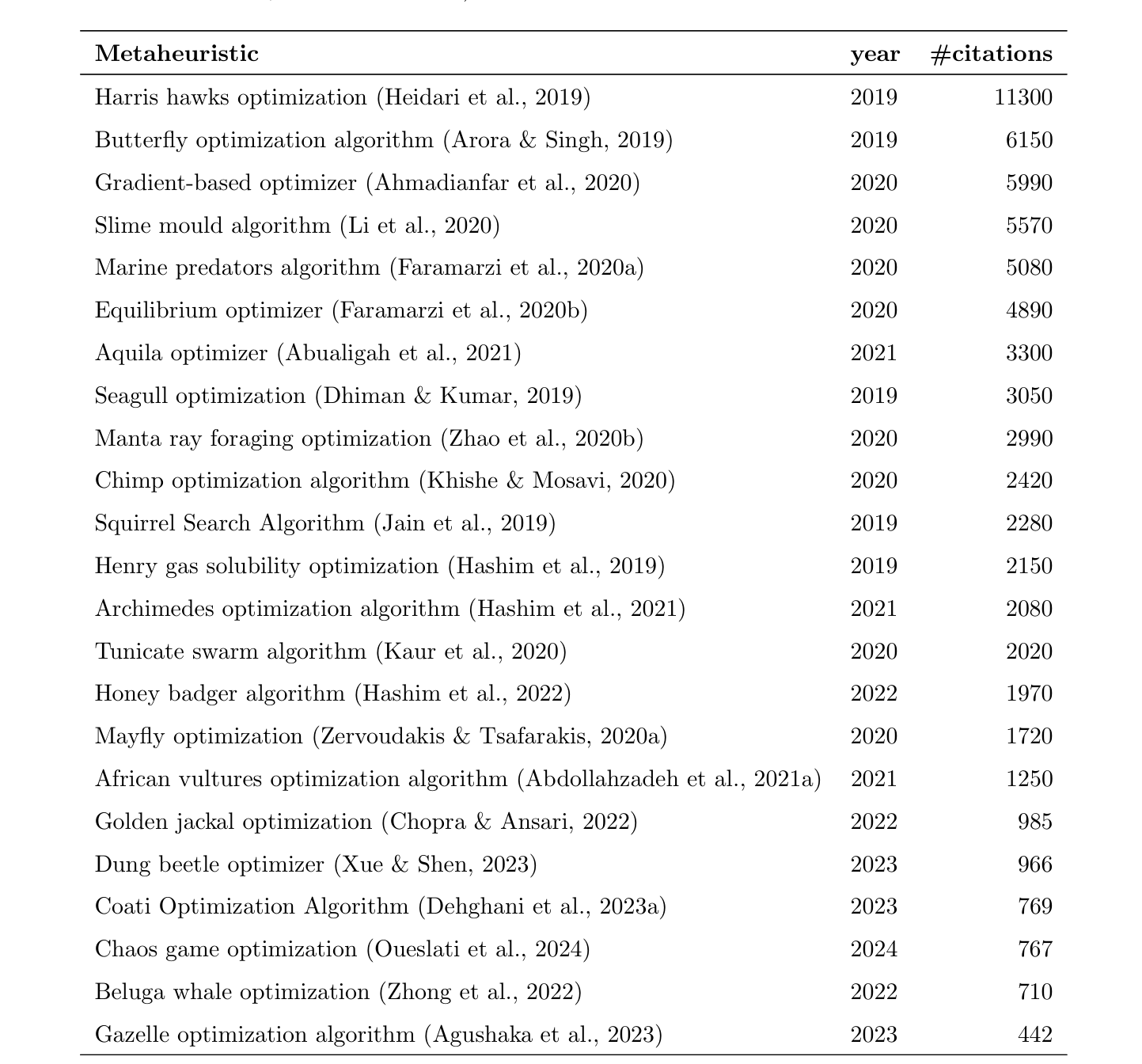 | Metaheuristic | year | #citations |
|---|---|---|
| Harris hawks optimization (Heidari et al., 2019) | 2019 | 11300 |
| Butterfly optimization algorithm (Arora & Singh, 2019) | 2019 | 6150 |
| Gradient-based optimizer (Ahmadianfar et al., 2020) | 2020 | 5990 |
| Slime mould algorithm (Li et al., 2020) | 2020 | 5570 |
| Marine predators algorithm (Faramarzi et al., 2020a) | 2020 | 5080 |
| Equilibrium optimizer (Faramarzi et al., 2020b) | 2020 | 4890 |
| Aquila optimizer (Abualigah et al., 2021) | 2021 | 3300 |
| Seagull optimization (Dhiman & Kumar, 2019) | 2019 | 3050 |
| Manta ray foraging optimization (Zhao et al., 2020b) | 2020 | 2990 |
| Chimp optimization algorithm (Khishe & Mosavi, 2020) | 2020 | 2420 |
| Squirrel Search Algorithm (Jain et al., 2019) | 2019 | 2280 |
| Henry gas solubility optimization (Hashim et al., 2019) | 2019 | 2150 |
| Archimedes optimization algorithm (Hashim et al., 2021) | 2021 | 2080 |
| Tunicate swarm algorithm (Kaur et al., 2020) | 2020 | 2020 |
| Honey badger algorithm (Hashim et al., 2022) | 2022 | 1970 |
| Mayfly optimization (Zervoudakis & Tsafarakis, 2020a) | 2020 | 1720 |
| African vultures optimization algorithm (Abdollahzadeh et al., 2021a) | 2021 | 1250 |
| Golden jackal optimization (Chopra & Ansari, 2022) | 2022 | 985 |
| Dung beetle optimizer (Xue & Shen, 2023) | 2023 | 966 |
| Coati Optimization Algorithm (Dehghani et al., 2023a) | 2023 | 769 |
| Chaos game optimization (Oueslati et al., 2024) | 2024 | 767 |
| Beluga whale optimization (Zhong et al., 2022) | 2022 | 710 |
| Gazelle optimization algorithm (Agushaka et al., 2023) | 2023 | 442 |